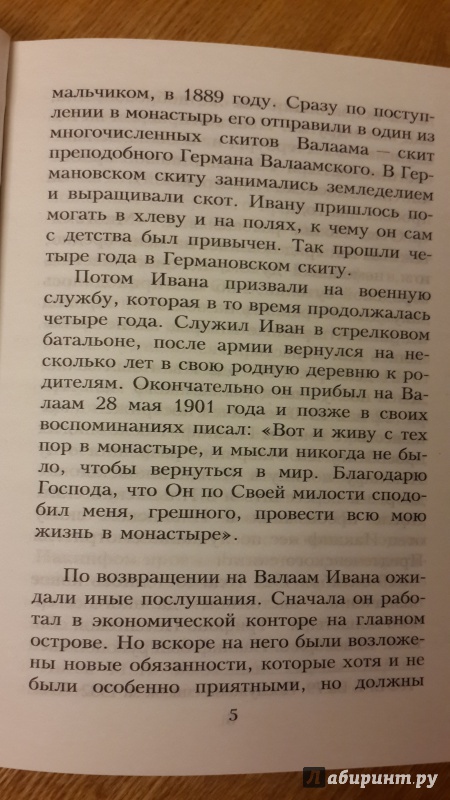 мальчиком, в 1889 году. Сразу по поступлении в монастырь его отправили в один из многочисленных скитов Валаама — скит преподобного Германа Валаамского. В Германовском скиту занимались земледелием и выращивали скот. Ивану пришлось помогать в хлеву и на полях, к чему он сам с детства был привычен. Так прошли четыре года в Германовском скиту.

Потом Ивана призвали на военную службу, которая в то время продолжалась четыре года. Служил Иван в стрелковом батальоне, после армии вернулся на несколько лет в свою родную деревню к родителям. Окончательно он прибыл на Валаам 28 мая 1901 года и позже в своих воспоминаниях писал: «Вот и живу с тех пор в монастыре, и мысли никогда не было, чтобы вернуться в мир. Благодарю Господа, что Он по Своей милости сподобил меня, грешного, провести всю мою жизнь в монастыре».

По возвращении на Валаам Ивана ожидали иные послушания. Сначала он работал в экономической конторе на главном острове. Но вскоре на него были возложены новые обязанности, которые хотя и не были особенно приятными, но должны

5

Лабиринт.ру